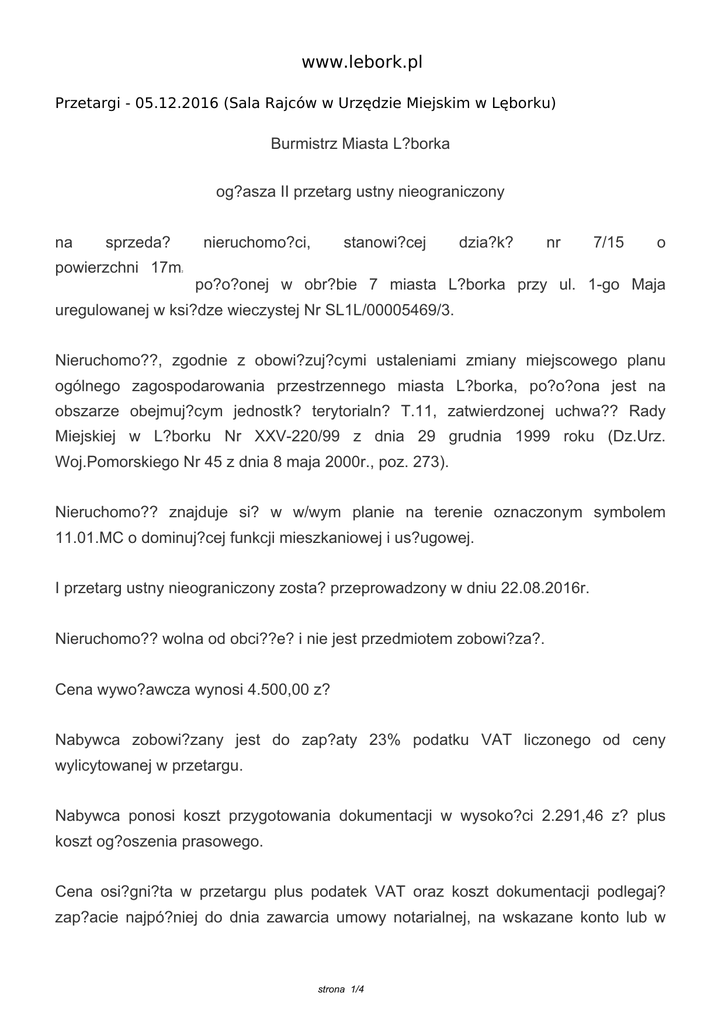 www.lebork.pl

Przetargi - 05.12.2016 (Sala Rajców w Urzędzie Miejskim w Lęborku)

Burmistrz Miasta L?borka

og?asza II przetarg ustny nieograniczony

na sprzeda? nieruchomo?ci, stanowi?cej dzia?k? nr 7/15 o powierzchni 17m, po?o?onej w obr?bie 7 miasta L?borka przy ul. 1-go Maja uregulowanej w ksi?dze wieczystej Nr SL1L/00005469/3.

Nieruchomo??, zgodnie z obowi?zuj?cymi ustaleniami zmiany miejscowego planu ogólnego zagospodarowania przestrzennego miasta L?borka, po?o?ona jest na obszarze obejmuj?cym jednostk? terytorialn? T.11, zatwierdzonej uchwa?? Rady Miejskiej w L?borku Nr XXV-220/99 z dnia 29 grudnia 1999 roku (Dz.Urz. Woj.Pomorskiego Nr 45 z dnia 8 maja 2000r., poz. 273).

Nieruchomo?? znajduje si? w w/wym planie na terenie oznaczonym symbolem 11.01.MC o dominuj?cej funkcji mieszkaniowej i us?ugowej.

I przetarg ustny nieograniczony zosta? przeprowadzony w dniu 22.08.2016r.

Nieruchomo?? wolna od obci??e? i nie jest przedmiotem zobowi?za?.

Cena wywo?awcza wynosi 4.500,00 z?

Nabywca zobowi?zany jest do zap?aty 23% podatku VAT liczonego od ceny wylicytowanej w przetargu.

Nabywca ponosi koszt przygotowania dokumentacji w wysoko?ci 2.291,46 z? plus koszt og?oszenia prasowego.

Cena osi?gni?ta w przetargu plus podatek VAT oraz koszt dokumentacji podlegaj? zap?acie najpó?niej do dnia zawarcia umowy notarialnej, na wskazane konto lub w

strona 1/4